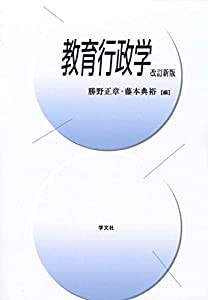 教育行政学
改訂新版

勝野正章・藤本典裕【編】

学文社